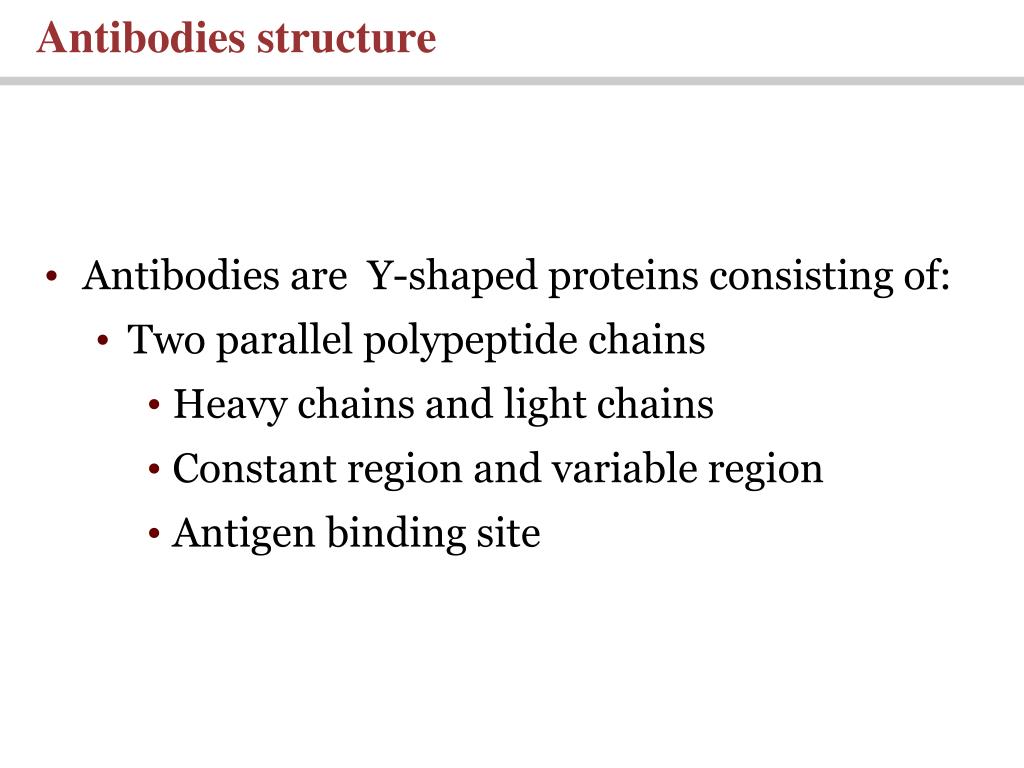 Antibodies structure

• Antibodies are Y-shaped proteins consisting of:
• Two parallel polypeptide chains
• Heavy chains and light chains
• Constant region and variable region
• Antigen binding site